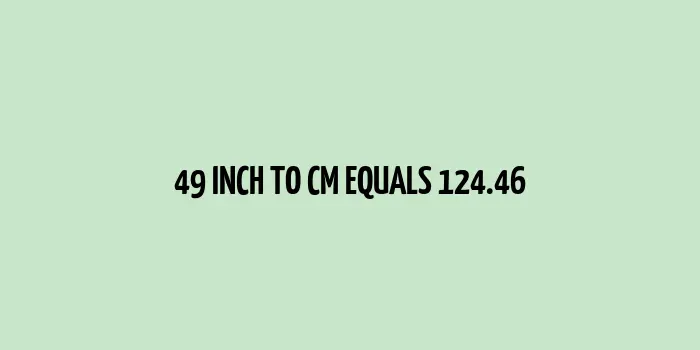 49 INCH TO CM EQUALS 124.46